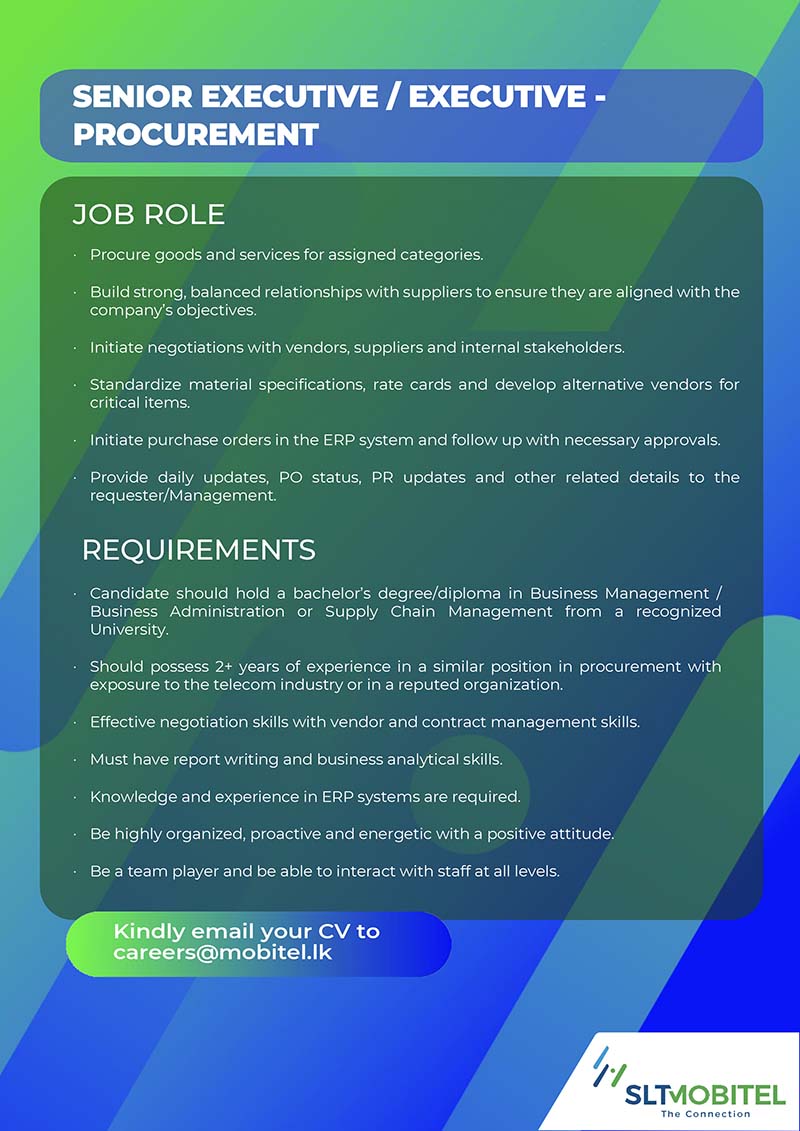 SENIOR EXECUTIVE / EXECUTIVE - PROCUREMENT

JOB ROLE

· Procure goods and services for assigned categories.

· Build strong, balanced relationships with suppliers to ensure they are aligned with the company's objectives.

· Initiate negotiations with vendors, suppliers and internal stakeholders.

· Standardize material specifications, rate cards and develop alternative vendors for critical items.

· Initiate purchase orders in the ERP system and follow up with necessary approvals.

· Provide daily updates, PO status, PR updates and other related details to the requester/Management.

REQUIREMENTS

· Candidate should hold a bachelor's degree/diploma in Business Management / Business Administration or Supply Chain Management from a recognized University.

· Should possess 2+ years of experience in a similar position in procurement with exposure to the telecom industry or in a reputed organization.

· Effective negotiation skills with vendor and contract management skills.

· Must have report writing and business analytical skills.

· Knowledge and experience in ERP systems are required.

· Be highly organized, proactive and energetic with a positive attitude.

· Be a team player and be able to interact with staff at all levels.

Kindly email your CV to careers@mobitel.lk

SLTMOBITEL
The Connection